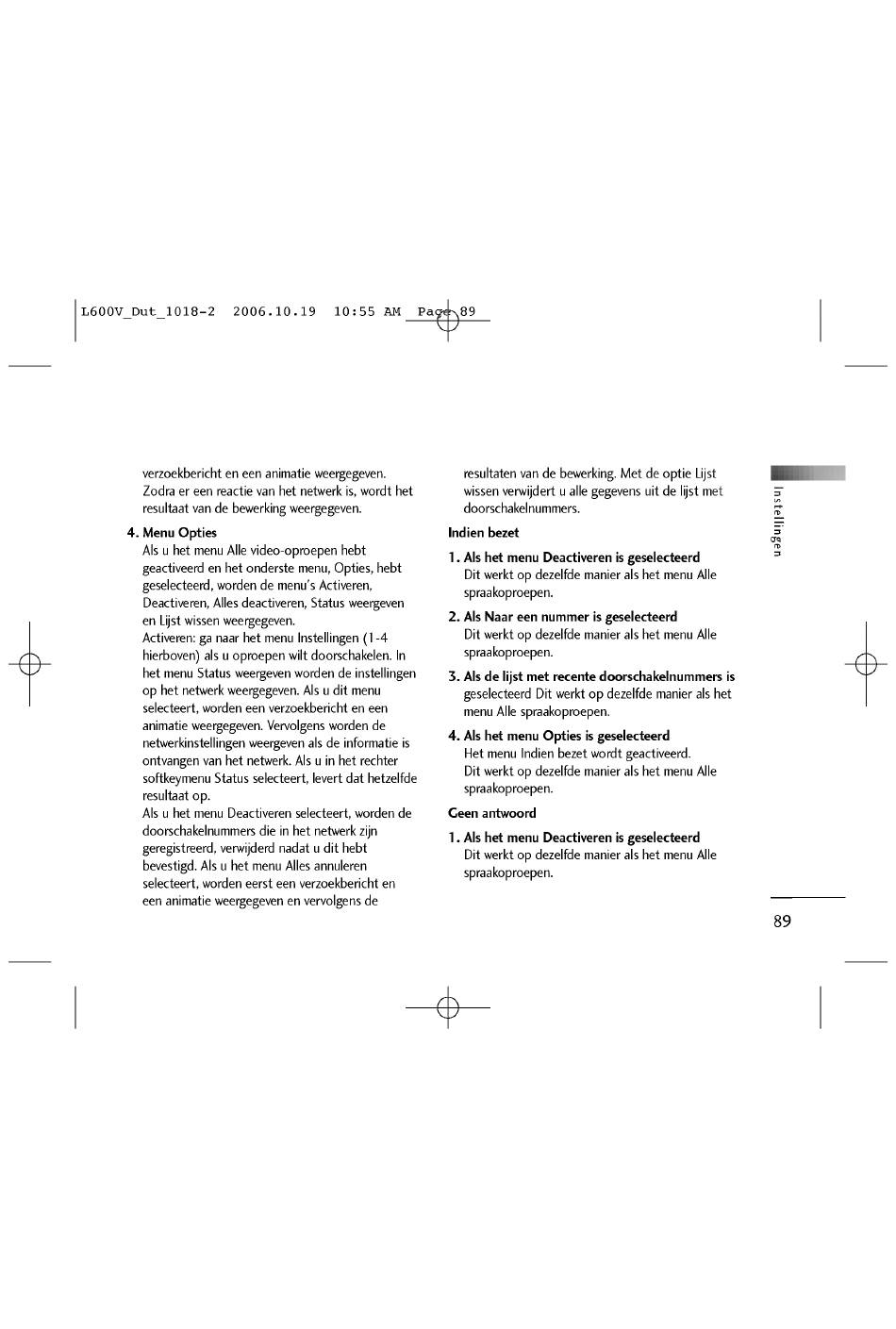 L600V_Dut_1018-2 2006.10.19 10:55 AM Page 89

verzoekbericht en een animatie weergegeven. Zodra er een reactie van het netwerk is, wordt het resultaat van de bewerking weergegeven.

4. Menu Opties
Als u het menu Alle video-oproepen hebt geactiveerd en het onderste menu, Opties, hebt geselecteerd, worden de menu's Activeren, Deactiveren, Alles deactiveren, Status weergeven en Lijst wissen weergegeven.
Activeren: ga naar het menu Instellingen (1-4 hierboven) als u oproepen wilt doorschakelen. In het menu Status weergeven worden de instellingen op het netwerk weergegeven. Als u dit menu selecteert, worden een verzoekbericht en een animatie weergegeven. Vervolgens worden de netwerkinstellingen weergeven als de informatie is ontvangen van het netwerk. Als u in het rechter softkeymenu Status selecteert, levert dat hetzelfde resultaat op.
Als u het menu Deactiveren selecteert, worden de doorschakelnummers die in het netwerk zijn geregistreerd, verwijderd nadat u dit hebt bevestigd. Als u het menu Alles annuleren selecteert, worden eerst een verzoekbericht en een animatie weergegeven en vervolgens de resultaten van de bewerking. Met de optie Lijst wissen verwijdert u alle gegevens uit de lijst met doorschakelnummers.

Indien bezet

1. Als het menu Deactiveren is geselecteerd
Dit werkt op dezelfde manier als het menu Alle spraakoproepen.

2. Als Naar een nummer is geselecteerd
Dit werkt op dezelfde manier als het menu Alle spraakoproepen.

3. Als de lijst met recente doorschakelnummers is geselecteerd Dit werkt op dezelfde manier als het menu Alle spraakoproepen.

4. Als het menu Opties is geselecteerd
Het menu Indien bezet wordt geactiveerd.
Dit werkt op dezelfde manier als het menu Alle spraakoproepen.

Geen antwoord

1. Als het menu Deactiveren is geselecteerd
Dit werkt op dezelfde manier als het menu Alle spraakoproepen.

Instellingen

89